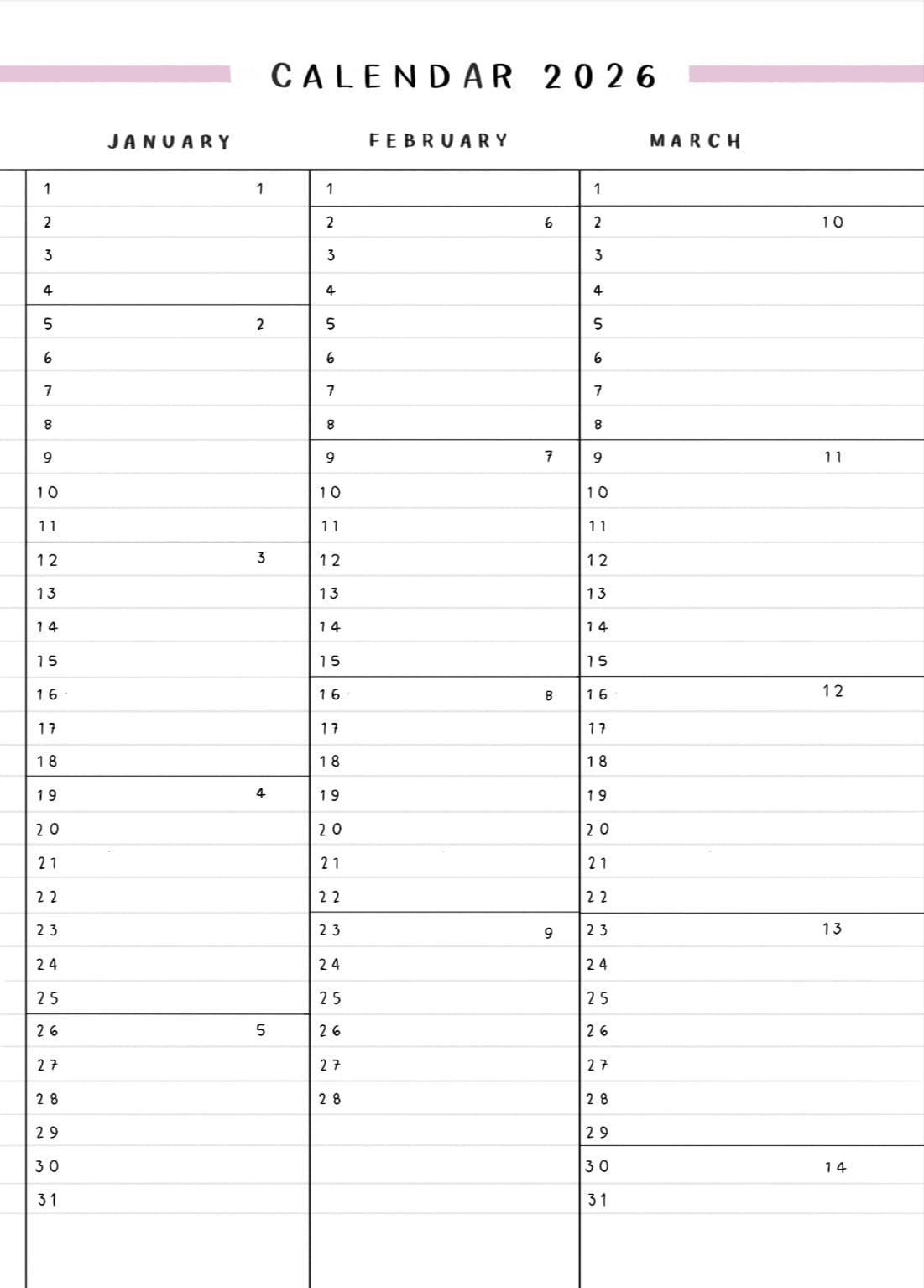 CALENDAR 2026

| JANUARY | | FEBRUARY | | MARCH | |
|---|---|---|---|---|---|
| 1 | 1 | 1 | | 1 | |
| 2 | | 2 | 6 | 2 | 10 |
| 3 | | 3 | | 3 | |
| 4 | | 4 | | 4 | |
| 5 | 2 | 5 | | 5 | |
| 6 | | 6 | | 6 | |
| 7 | | 7 | | 7 | |
| 8 | | 8 | | 8 | |
| 9 | | 9 | 7 | 9 | 11 |
| 10 | | 10 | | 10 | |
| 11 | | 11 | | 11 | |
| 12 | 3 | 12 | | 12 | |
| 13 | | 13 | | 13 | |
| 14 | | 14 | | 14 | |
| 15 | | 15 | | 15 | |
| 16 | | 16 | 8 | 16 | 12 |
| 17 | | 17 | | 17 | |
| 18 | | 18 | | 18 | |
| 19 | 4 | 19 | | 19 | |
| 20 | | 20 | | 20 | |
| 21 | | 21 | | 21 | |
| 22 | | 22 | | 22 | |
| 23 | | 23 | 9 | 23 | 13 |
| 24 | | 24 | | 24 | |
| 25 | | 25 | | 25 | |
| 26 | 5 | 26 | | 26 | |
| 27 | | 27 | | 27 | |
| 28 | | 28 | | 28 | |
| 29 | | | | 29 | |
| 30 | | | | 30 | 14 |
| 31 | | | | 31 | |